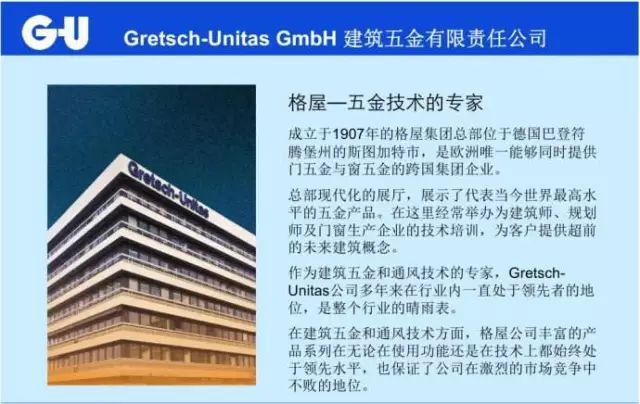 G-U Gretsch-Unitas GmbH 建筑五金有限责任公司

Gretsch-Unitas

格屋—五金技术的专家

成立于1907年的格屋集团总部位于德国巴登符腾堡州的斯图加特市，是欧洲唯一能够同时提供门五金与窗五金的跨国集团企业。

总部现代化的展厅，展示了代表当今世界最高水平的五金产品。在这里经常举办为建筑师、规划师及门窗生产企业的技术培训，为客户提供超前的未来建筑概念。

作为建筑五金和通风技术的专家，Gretsch-Unitas公司多年来在行业内一直处于领先者的地位，是整个行业的晴雨表。

在建筑五金和通风技术方面，格屋公司丰富的产品系列在无论在使用功能还是在技术上都始终处于领先水平，也保证了公司在激烈的市场竞争中不败的地位。